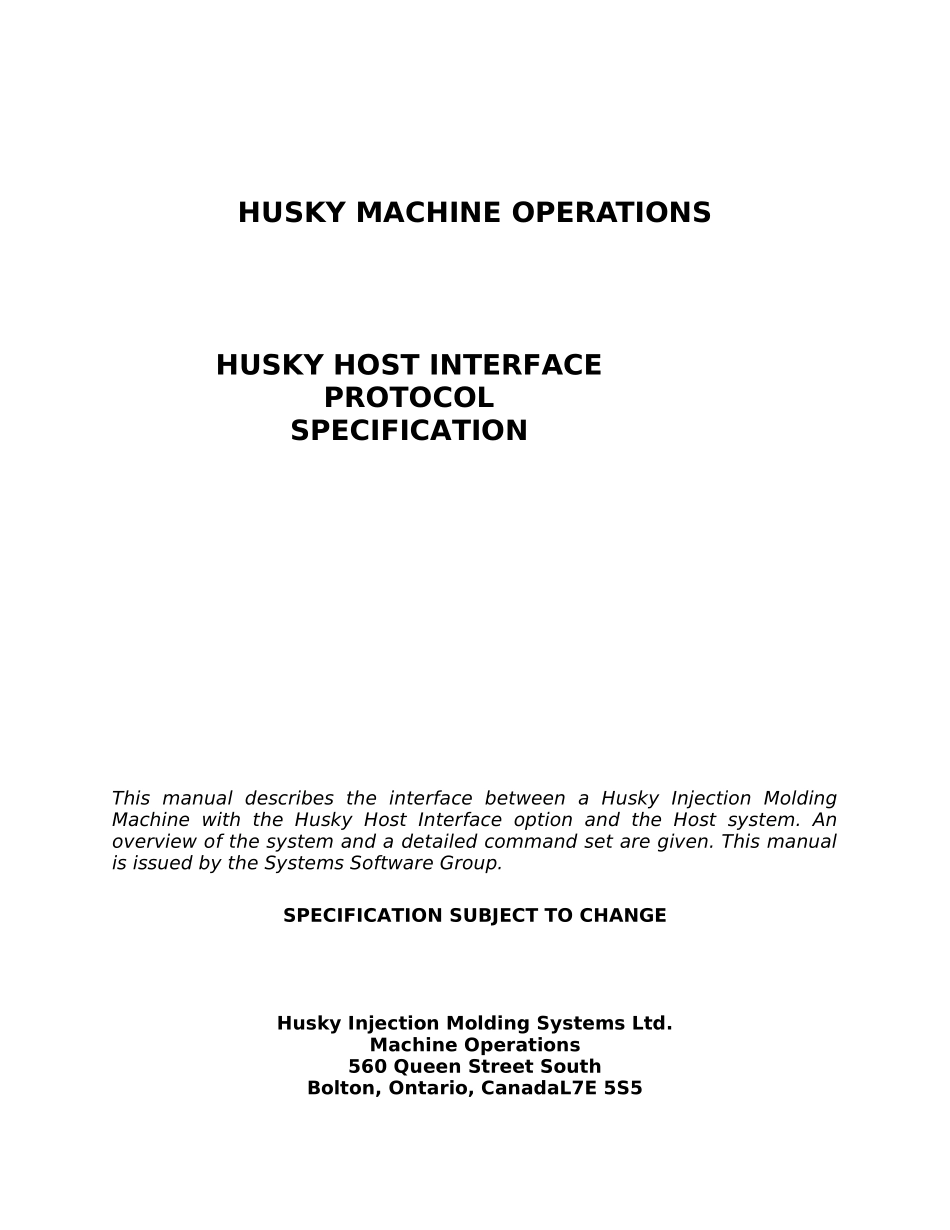 HUSKY MACHINE OPERATIONS

HUSKY HOST INTERFACE PROTOCOL SPECIFICATION

This manual describes the interface between a Husky Injection Molding Machine with the Husky Host Interface option and the Host system. An overview of the system and a detailed command set are given. This manual is issued by the Systems Software Group.

SPECIFICATION SUBJECT TO CHANGE

Husky Injection Molding Systems Ltd.
Machine Operations
560 Queen Street South
Bolton, Ontario, CanadaL7E 5S5